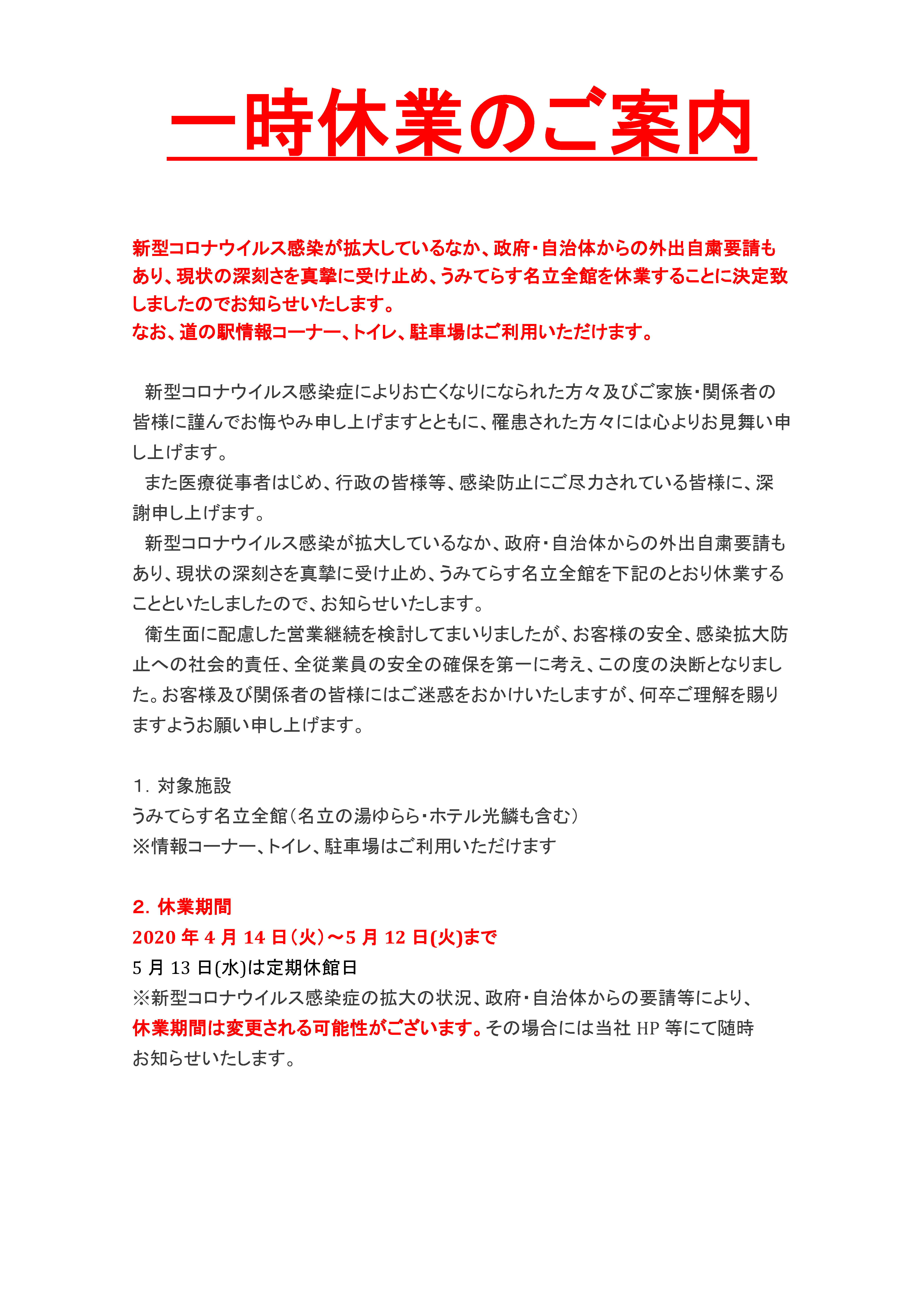 一時休業のご案内

新型コロナウイルス感染が拡大しているなか、政府・自治体からの外出自粛要請もあり、現状の深刻さを真摯に受け止め、うみてらす名立全館を休業することに決定致しましたのでお知らせいたします。
なお、道の駅情報コーナー、トイレ、駐車場はご利用いただけます。

新型コロナウイルス感染症によりお亡くなりになられた方々及びご家族・関係者の皆様に謹んでお悔やみ申し上げますとともに、罹患された方々には心よりお見舞い申し上げます。
また医療従事者はじめ、行政の皆様等、感染防止にご尽力されている皆様に、深謝申し上げます。
新型コロナウイルス感染が拡大しているなか、政府・自治体からの外出自粛要請もあり、現状の深刻さを真摯に受け止め、うみてらす名立全館を下記のとおり休業することといたしましたので、お知らせいたします。
衛生面に配慮した営業継続を検討してまいりましたが、お客様の安全、感染拡大防止への社会的責任、全従業員の安全の確保を第一に考え、この度の決断となりました。お客様及び関係者の皆様にはご迷惑をおかけいたしますが、何卒ご理解を賜りますようお願い申し上げます。

1. 対象施設
うみてらす名立全館（名立の湯ゆらら・ホテル光鱗も含む）
※情報コーナー、トイレ、駐車場はご利用いただけます

2. 休業期間
2020 年 4 月 14 日（火）～5 月 12 日(火)まで
5 月 13 日(水)は定期休館日
※新型コロナウイルス感染症の拡大の状況、政府・自治体からの要請等により、休業期間は変更される可能性がございます。その場合には当社 HP 等にて随時お知らせいたします。